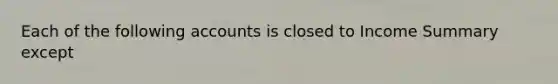 Each of the following accounts is closed to Income Summary except